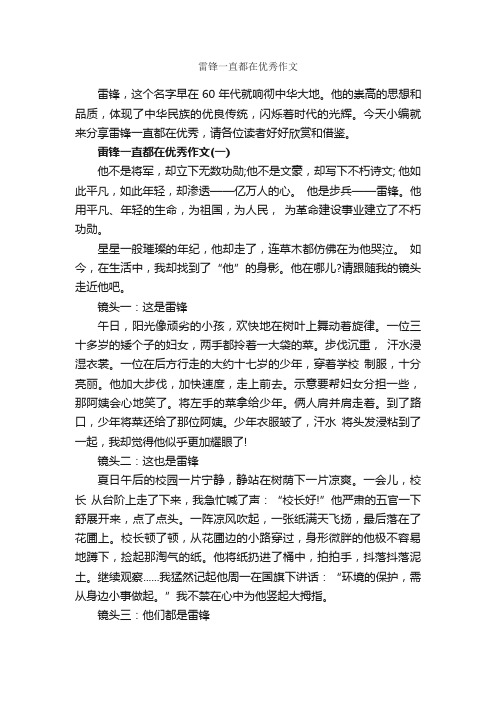 雷锋一直都在优秀作文

雷锋，这个名字早在 60 年代就响彻中华大地。他的崇高的思想和品质，体现了中华民族的优良传统，闪烁着时代的光辉。今天小编就来分享雷锋一直都在优秀，请各位读者好好欣赏和借鉴。

雷锋一直都在优秀作文(一)

他不是将军，却立下无数功勋;他不是文豪，却写下不朽诗文; 他如此平凡，如此年轻，却渗透——亿万人的心。 他是步兵——雷锋。他用平凡、年轻的生命，为祖国，为人民， 为革命建设事业建立了不朽功勋。

星星一般璀璨的年纪，他却走了，连草木都仿佛在为他哭泣。 如今，在生活中，我却找到了“他”的身影。他在哪儿?请跟随我的镜头走近他吧。

镜头一：这是雷锋

午日，阳光像顽劣的小孩，欢快地在树叶上舞动着旋律。一位三十多岁的矮个子的妇女，两手都拎着一大袋的菜。步伐沉重， 汗水浸湿衣裳。一位在后方行走的大约十七岁的少年，穿着学校 制服，十分亮丽。他加大步伐，加快速度，走上前去。示意要帮妇女分担一些，那阿姨会心地笑了。将左手的菜拿给少年。俩人肩并肩走着。到了路口，少年将菜还给了那位阿姨。少年衣服皱了，汗水 将头发浸粘到了一起，我却觉得他似乎更加耀眼了!

镜头二：这也是雷锋

夏日午后的校园一片宁静，静站在树荫下一片凉爽。一会儿，校长 从台阶上走了下来，我急忙喊了声：“校长好!”他严肃的五官一下舒展开来，点了点头。一阵凉风吹起，一张纸满天飞扬，最后落在了花圃上。校长顿了顿，从花圃边的小路穿过，身形微胖的他极不容易地蹲下，捡起那淘气的纸。他将纸扔进了桶中，拍拍手，抖落抖落泥土。继续观察......我猛然记起他周一在国旗下讲话：“环境的保护，需从身边小事做起。”我不禁在心中为他竖起大拇指。

镜头三：他们都是雷锋